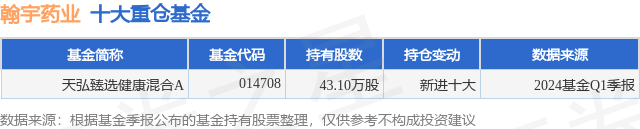 翰宇药业 十大重仓基金

| 基金简称 | 基金代码 | 持有股数 | 持仓变动 | 数据来源 |
|---|---|---|---|---|
| 天弘臻选健康混合A | 014708 | 43.10万股 | 新进十大 | 2024基金Q1季报 |

数据来源：根据基金季报公布的基金持有股票整理，仅供参考不构成投资建议